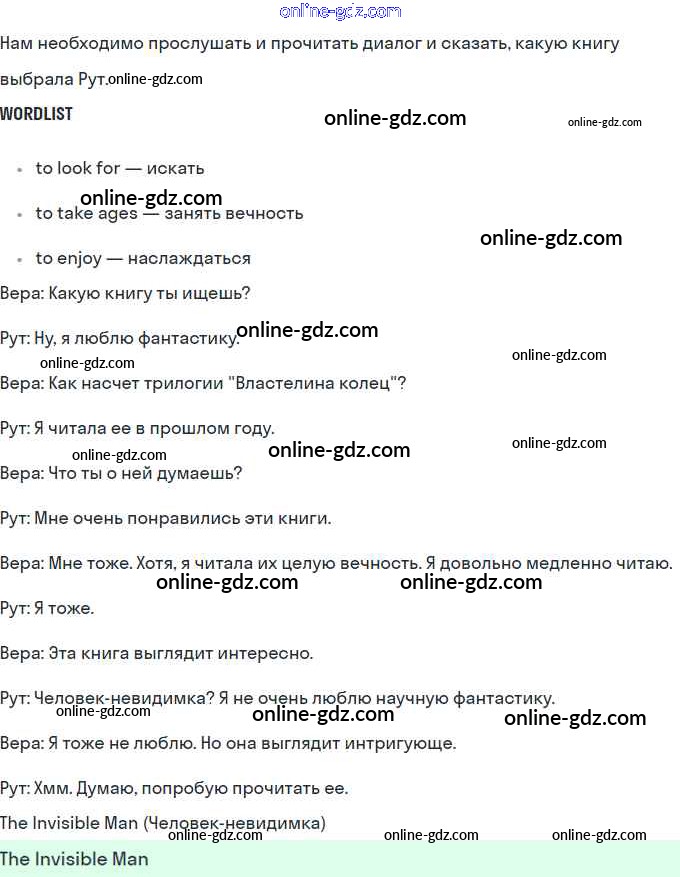 Нам необходимо прослушать и прочитать диалог и сказать, какую книгу выбрала Рут.

WORDLIST

• to look for — искать
• to take ages — занять вечность
• to enjoy — наслаждаться

Вера: Какую книгу ты ищешь?

Рут: Ну, я люблю фантастику.

Вера: Как насчет трилогии "Властелина колец"?

Рут: Я читала ее в прошлом году.

Вера: Что ты о ней думаешь?

Рут: Мне очень понравились эти книги.

Вера: Мне тоже. Хотя, я читала их целую вечность. Я довольно медленно читаю.

Рут: Я тоже.

Вера: Эта книга выглядит интересно.

Рут: Человек-невидимка? Я не очень люблю научную фантастику.

Вера: Я тоже не люблю. Но она выглядит интригующе.

Рут: Хмм. Думаю, попробую прочитать ее.

The Invisible Man (Человек-невидимка)

The Invisible Man

online-gdz.com